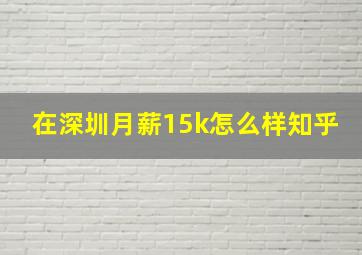 在深圳月薪15k怎么样知乎